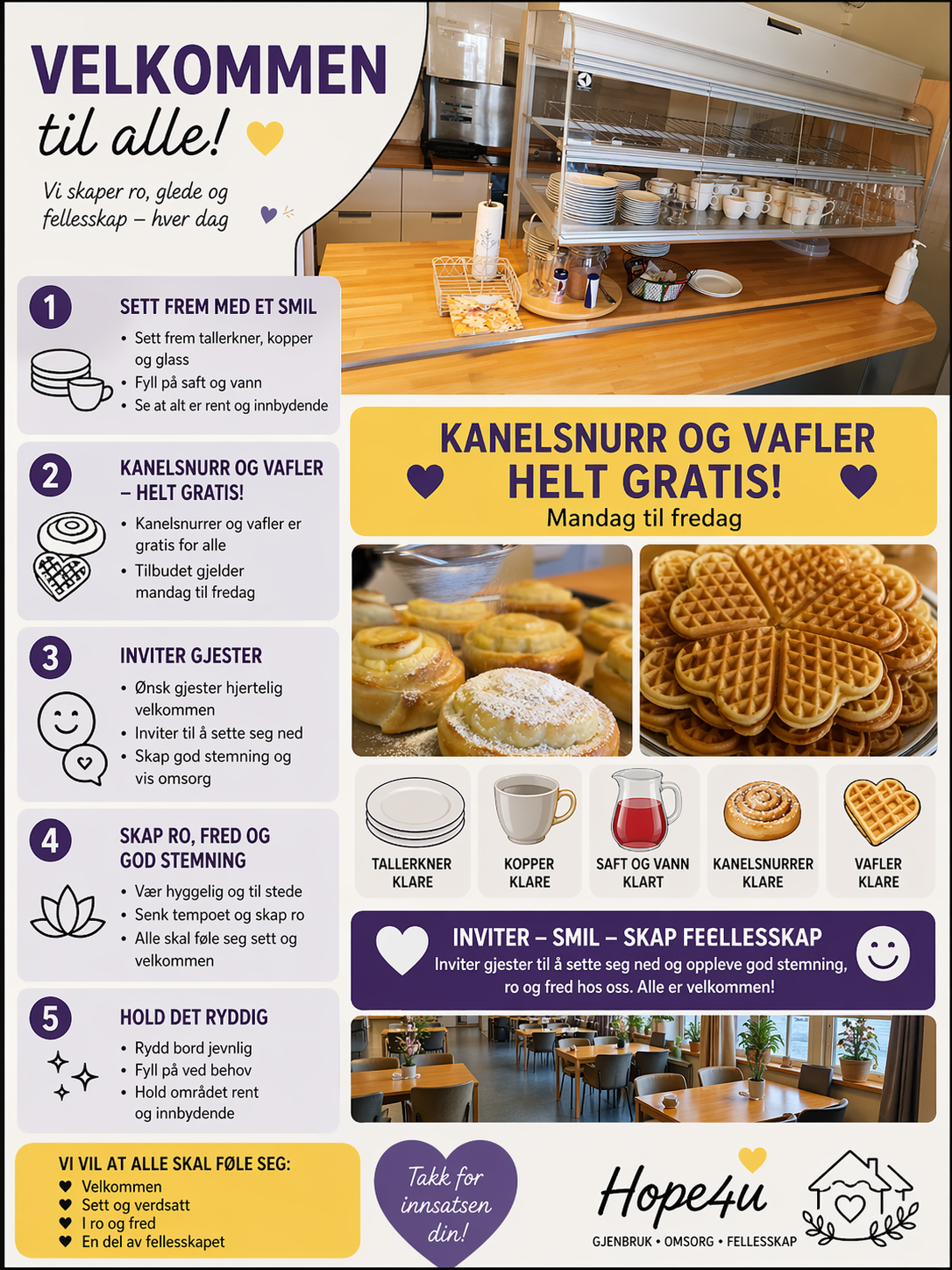 VELKOMMEN
til alle!

Vi skaper ro, glede og fellesskap – hver dag

1
SETT FREM MED ET SMIL
• Sett frem tallerkner, kopper og glass
• Fyll på saft og vann
• Se at alt er rent og innbydende

2
KANELSNURR OG VAFLER – HELT GRATIS!
• Kanelsnurrer og vafler er gratis for alle
• Tilbudet gjelder mandag til fredag

3
INVITER GJESTER
• Ønsk gjester hjertelig velkommen
• Inviter til å sette seg ned
• Skap god stemning og vis omsorg

4
SKAP RO, FRED OG GOD STEMNING
• Vær hyggelig og til stede
• Senk tempoet og skap ro
• Alle skal føle seg sett og velkommen

5
HOLD DET RYDDIG
• Rydd bord jevnlig
• Fyll på ved behov
• Hold området rent og innbydende

VI VIL AT ALLE SKAL FØLE SEG:
♥ Velkommen
♥ Sett og verdsatt
♥ I ro og fred
♥ En del av fellesskapet

KANELSNURR OG VAFLER
HELT GRATIS!
Mandag til fredag

TALLERKNER KLARE
KOPPER KLARE
SAFT OG VANN KLART
KANELSNURRER KLARE
VAFLER KLARE

INVITER – SMIL – SKAP FEELLESSKAP
Inviter gjester til å sette seg ned og oppleve god stemning, ro og fred hos oss. Alle er velkommen!

Takk for innsatsen din!

Hope4u
GJENBRUK • OMSORG • FELLESSKAP